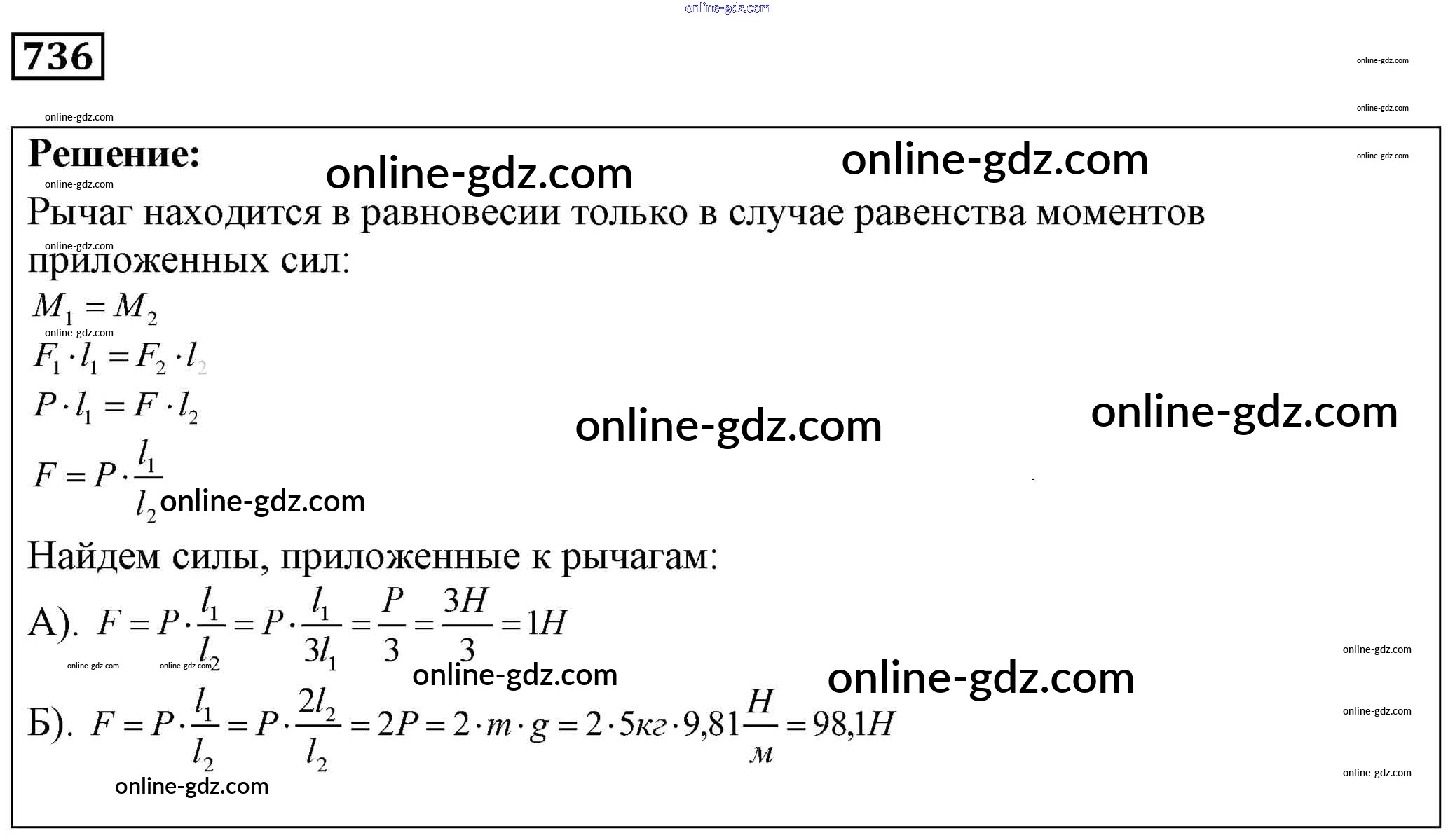 736

Решение:

Рычаг находится в равновесии только в случае равенства моментов приложенных сил:

$M_1 = M_2$

$F_1 \cdot l_1 = F_2 \cdot l_2$

$P \cdot l_1 = F \cdot l_2$

$F = P \cdot \frac{l_1}{l_2}$

Найдем силы, приложенные к рычагам:

А). $F = P \cdot \frac{l_1}{l_2} = P \cdot \frac{l_1}{3l_1} = \frac{P}{3} = \frac{3H}{3} = 1H$

Б). $F = P \cdot \frac{l_1}{l_2} = P \cdot \frac{2l_2}{l_2} = 2P = 2 \cdot m \cdot g = 2 \cdot 5кг \cdot 9,81\frac{H}{м} = 98,1H$

online-gdz.com